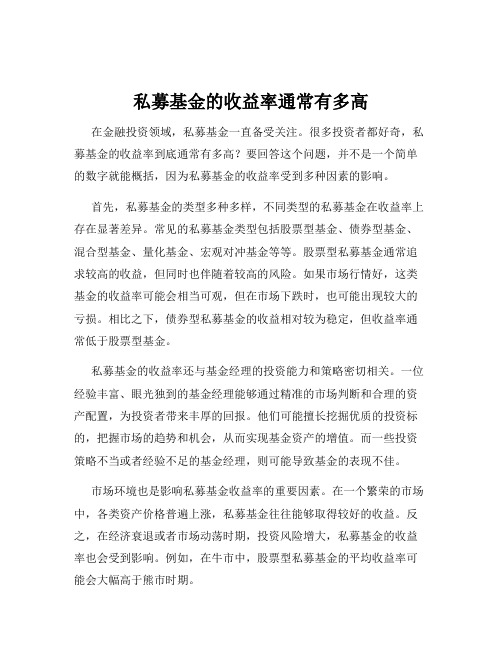 私募基金的收益率通常有多高

在金融投资领域，私募基金一直备受关注。很多投资者都好奇，私募基金的收益率到底通常有多高？要回答这个问题，并不是一个简单的数字就能概括，因为私募基金的收益率受到多种因素的影响。

首先，私募基金的类型多种多样，不同类型的私募基金在收益率上存在显著差异。常见的私募基金类型包括股票型基金、债券型基金、混合型基金、量化基金、宏观对冲基金等等。股票型私募基金通常追求较高的收益，但同时也伴随着较高的风险。如果市场行情好，这类基金的收益率可能会相当可观，但在市场下跌时，也可能出现较大的亏损。相比之下，债券型私募基金的收益相对较为稳定，但收益率通常低于股票型基金。

私募基金的收益率还与基金经理的投资能力和策略密切相关。一位经验丰富、眼光独到的基金经理能够通过精准的市场判断和合理的资产配置，为投资者带来丰厚的回报。他们可能擅长挖掘优质的投资标的，把握市场的趋势和机会，从而实现基金资产的增值。而一些投资策略不当或者经验不足的基金经理，则可能导致基金的表现不佳。

市场环境也是影响私募基金收益率的重要因素。在一个繁荣的市场中，各类资产价格普遍上涨，私募基金往往能够取得较好的收益。反之，在经济衰退或者市场动荡时期，投资风险增大，私募基金的收益率也会受到影响。例如，在牛市中，股票型私募基金的平均收益率可能会大幅高于熊市时期。